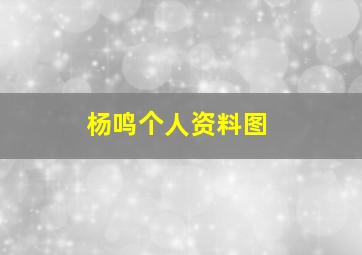 杨鸣个人资料图